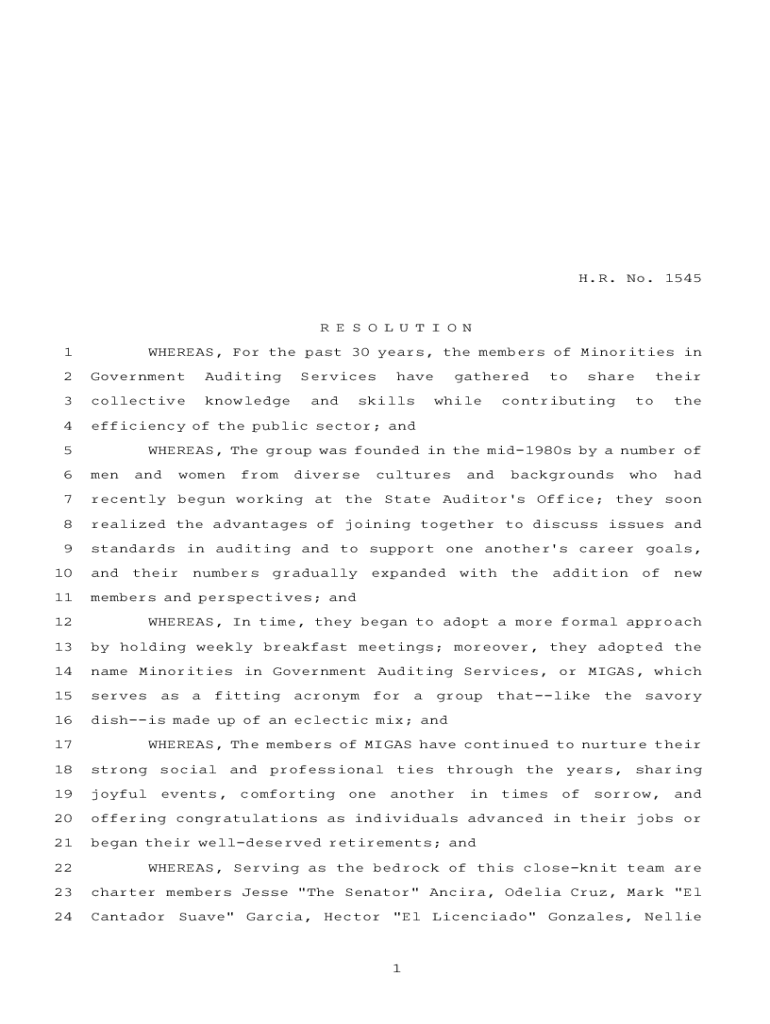 H.R. No. 1545

R E S O L U T I O N

1 WHEREAS, For the past 30 years, the members of Minorities in 2 Government Auditing Services have gathered to share their 3 collective knowledge and skills while contributing to the 4 efficiency of the public sector; and

5 WHEREAS, The group was founded in the mid-1980s by a number of 6 men and women from diverse cultures and backgrounds who had 7 recently begun working at the State Auditor's Office; they soon 8 realized the advantages of joining together to discuss issues and 9 standards in auditing and to support one another's career goals, 10 and their numbers gradually expanded with the addition of new 11 members and perspectives; and

12 WHEREAS, In time, they began to adopt a more formal approach 13 by holding weekly breakfast meetings; moreover, they adopted the 14 name Minorities in Government Auditing Services, or MIGAS, which 15 serves as a fitting acronym for a group that--like the savory 16 dish--is made up of an eclectic mix; and

17 WHEREAS, The members of MIGAS have continued to nurture their 18 strong social and professional ties through the years, sharing 19 joyful events, comforting one another in times of sorrow, and 20 offering congratulations as individuals advanced in their jobs or 21 began their well-deserved retirements; and

22 WHEREAS, Serving as the bedrock of this close-knit team are 23 charter members Jesse "The Senator" Ancira, Odelia Cruz, Mark "El 24 Cantador Suave" Garcia, Hector "El Licenciado" Gonzales, Nellie

1